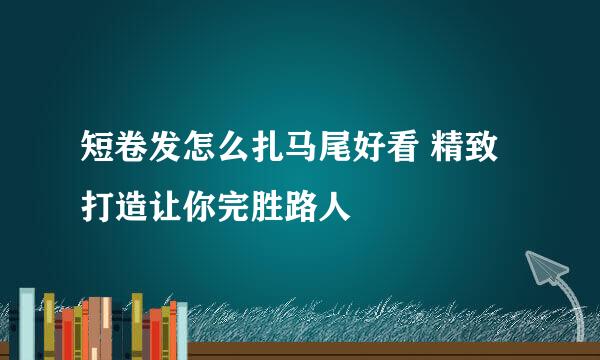 短卷发怎么扎马尾好看 精致打造让你完胜路人